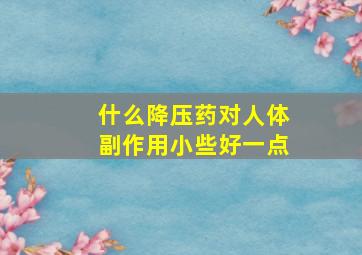 什么降压药对人体副作用小些好一点